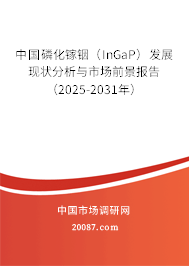 中国磷化镓铟（InGaP）发展现状分析与市场前景报告（2025-2031年）

中国市场调研网

20087.com